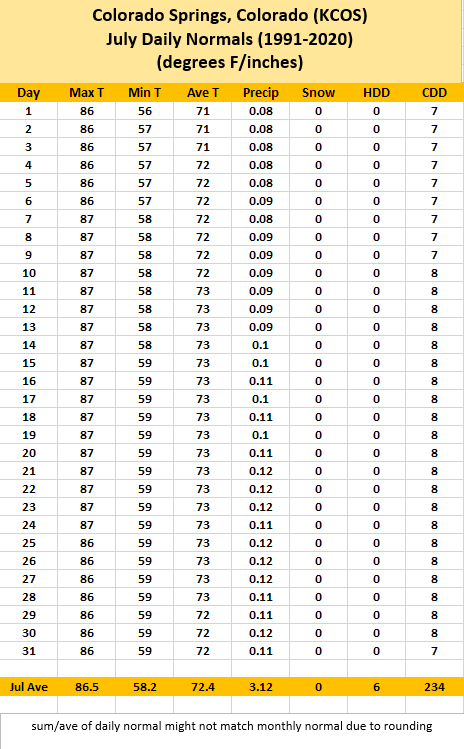 Colorado Springs, Colorado (KCOS)
July Daily Normals (1991-2020)
(degrees F/inches)

| Day | Max T | Min T | Ave T | Precip | Snow | HDD | CDD |
|---|---|---|---|---|---|---|---|
| 1 | 86 | 56 | 71 | 0.08 | 0 | 0 | 7 |
| 2 | 86 | 57 | 71 | 0.08 | 0 | 0 | 7 |
| 3 | 86 | 57 | 71 | 0.08 | 0 | 0 | 7 |
| 4 | 86 | 57 | 72 | 0.08 | 0 | 0 | 7 |
| 5 | 86 | 57 | 72 | 0.08 | 0 | 0 | 7 |
| 6 | 86 | 57 | 72 | 0.09 | 0 | 0 | 7 |
| 7 | 87 | 58 | 72 | 0.08 | 0 | 0 | 7 |
| 8 | 87 | 58 | 72 | 0.09 | 0 | 0 | 7 |
| 9 | 87 | 58 | 72 | 0.09 | 0 | 0 | 7 |
| 10 | 87 | 58 | 72 | 0.09 | 0 | 0 | 8 |
| 11 | 87 | 58 | 73 | 0.09 | 0 | 0 | 8 |
| 12 | 87 | 58 | 73 | 0.09 | 0 | 0 | 8 |
| 13 | 87 | 58 | 73 | 0.09 | 0 | 0 | 8 |
| 14 | 87 | 58 | 73 | 0.1 | 0 | 0 | 8 |
| 15 | 87 | 59 | 73 | 0.1 | 0 | 0 | 8 |
| 16 | 87 | 59 | 73 | 0.11 | 0 | 0 | 8 |
| 17 | 87 | 59 | 73 | 0.1 | 0 | 0 | 8 |
| 18 | 87 | 59 | 73 | 0.11 | 0 | 0 | 8 |
| 19 | 87 | 59 | 73 | 0.1 | 0 | 0 | 8 |
| 20 | 87 | 59 | 73 | 0.11 | 0 | 0 | 8 |
| 21 | 87 | 59 | 73 | 0.12 | 0 | 0 | 8 |
| 22 | 87 | 59 | 73 | 0.12 | 0 | 0 | 8 |
| 23 | 87 | 59 | 73 | 0.12 | 0 | 0 | 8 |
| 24 | 87 | 59 | 73 | 0.11 | 0 | 0 | 8 |
| 25 | 86 | 59 | 73 | 0.12 | 0 | 0 | 8 |
| 26 | 86 | 59 | 73 | 0.12 | 0 | 0 | 8 |
| 27 | 86 | 59 | 73 | 0.12 | 0 | 0 | 8 |
| 28 | 86 | 59 | 73 | 0.11 | 0 | 0 | 8 |
| 29 | 86 | 59 | 72 | 0.11 | 0 | 0 | 8 |
| 30 | 86 | 59 | 72 | 0.12 | 0 | 0 | 8 |
| 31 | 86 | 59 | 72 | 0.11 | 0 | 0 | 7 |
| Jul Ave | 86.5 | 58.2 | 72.4 | 3.12 | 0 | 6 | 234 |

sum/ave of daily normal might not match monthly normal due to rounding